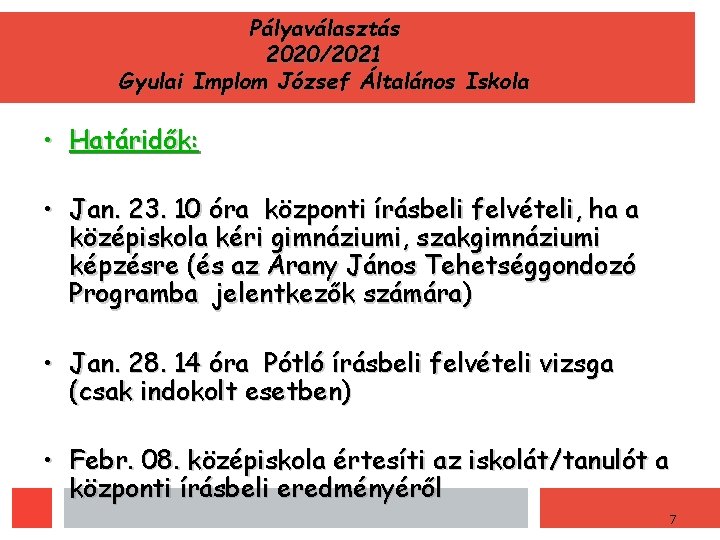 Pályaválasztás
2020/2021
Gyulai Implom József Általános Iskola

• Határidők:

• Jan. 23. 10 óra központi írásbeli felvételi, ha a középiskola kéri gimnáziumi, szakgimnáziumi képzésre (és az Arany János Tehetséggondozó Programba jelentkezők számára)

• Jan. 28. 14 óra Pótló írásbeli felvételi vizsga (csak indokolt esetben)

• Febr. 08. középiskola értesíti az iskolát/tanulót a központi írásbeli eredményéről

7